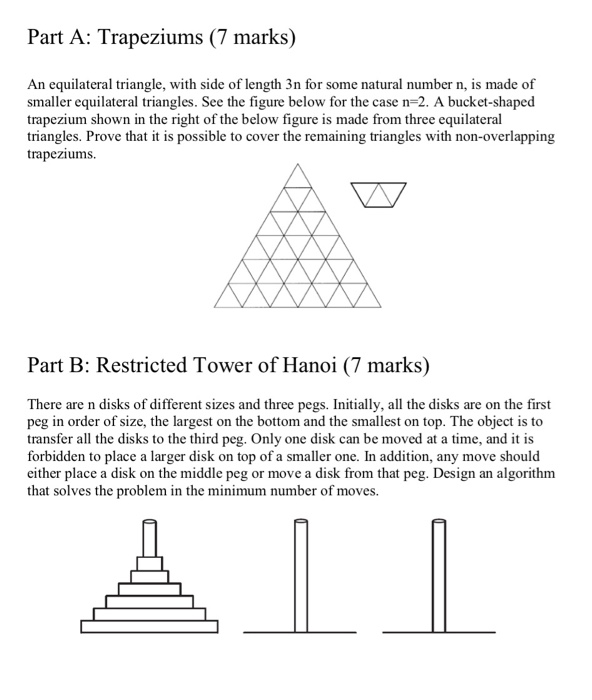 Part A: Trapeziums (7 marks)

An equilateral triangle, with side of length 3n for some natural number n, is made of smaller equilateral triangles. See the figure below for the case n=2. A bucket-shaped trapezium shown in the right of the below figure is made from three equilateral triangles. Prove that it is possible to cover the remaining triangles with non-overlapping trapeziums.

Part B: Restricted Tower of Hanoi (7 marks)

There are n disks of different sizes and three pegs. Initially, all the disks are on the first peg in order of size, the largest on the bottom and the smallest on top. The object is to transfer all the disks to the third peg. Only one disk can be moved at a time, and it is forbidden to place a larger disk on top of a smaller one. In addition, any move should either place a disk on the middle peg or move a disk from that peg. Design an algorithm that solves the problem in the minimum number of moves.